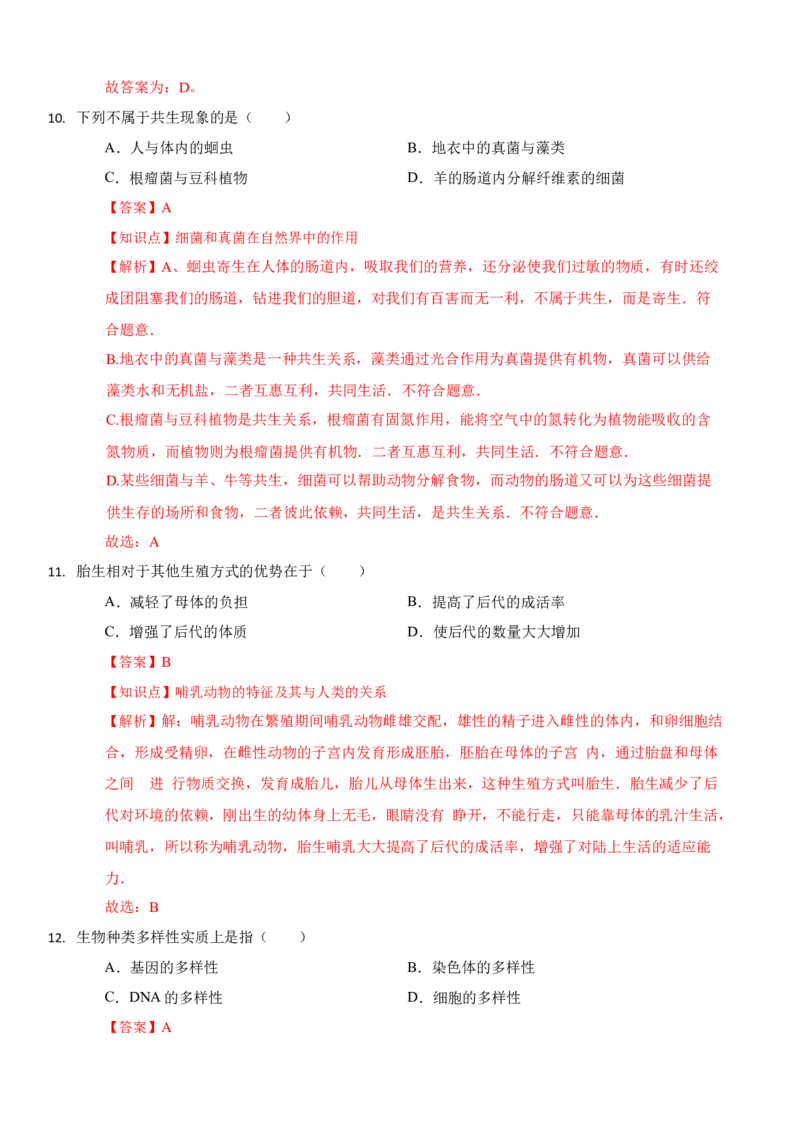 故答案为：D。

10. 下列不属于共生现象的是（　　）

A．人与体内的蛔虫

B．地衣中的真菌与藻类

C．根瘤菌与豆科植物

D．羊的肠道内分解纤维素的细菌

【答案】A

【知识点】细菌和真菌在自然界中的作用

【解析】A、蛔虫寄生在人体的肠道内，吸取我们的营养，还分泌使我们过敏的物质，有时还绞成团阻塞我们的肠道，钻进我们的胆道，对我们有百害而无一利，不属于共生，而是寄生．符合题意．

B.地衣中的真菌与藻类是一种共生关系，藻类通过光合作用为真菌提供有机物，真菌可以供给藻类水和无机盐，二者互惠互利，共同生活．不符合题意．

C.根瘤菌与豆科植物是共生关系，根瘤菌有固氮作用，能将空气中的氮转化为植物能吸收的含氮物质，而植物则为根瘤菌提供有机物．二者互惠互利，共同生活．不符合题意．

D.某些细菌与羊、牛等共生，细菌可以帮助动物分解食物，而动物的肠道又可以为这些细菌提供生存的场所和食物，二者彼此依赖，共同生活，是共生关系．不符合题意．

故选：A

11. 胎生相对于其他生殖方式的优势在于（　　）

A．减轻了母体的负担

B．提高了后代的成活率

C．增强了后代的体质

D．使后代的数量大大增加

【答案】B

【知识点】哺乳动物的特征及其与人类的关系

【解析】解：哺乳动物在繁殖期间哺乳动物雌雄交配，雄性的精子进入雌性的体内，和卵细胞结合，形成受精卵，在雌性动物的子宫内发育形成胚胎，胚胎在母体的子宫 内，通过胎盘和母体之间 进 行物质交换，发育成胎儿，胎儿从母体生出来，这种生殖方式叫胎生．胎生减少了后代对环境的依赖，刚出生的幼体身上无毛，眼睛没有 睁开，不能行走，只能靠母体的乳汁生活，叫哺乳，所以称为哺乳动物，胎生哺乳大大提高了后代的成活率，增强了对陆上生活的适应能力．

故选：B

12. 生物种类多样性实质上是指（　　）

A．基因的多样性

B．染色体的多样性

C．DNA 的多样性

D．细胞的多样性

【答案】A